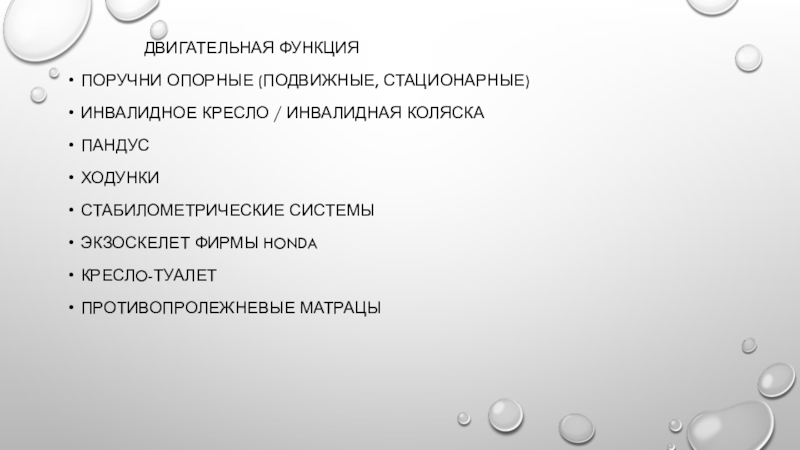 ДВИГАТЕЛЬНАЯ ФУНКЦИЯ

• ПОРУЧНИ ОПОРНЫЕ (ПОДВИЖНЫЕ, СТАЦИОНАРНЫЕ)
• ИНВАЛИДНОЕ КРЕСЛО / ИНВАЛИДНАЯ КОЛЯСКА
• ПАНДУС
• ХОДУНКИ
• СТАБИЛОМЕТРИЧЕСКИЕ СИСТЕМЫ
• ЭКЗОСКЕЛЕТ ФИРМЫ HONDA
• КРЕСЛО-ТУАЛЕТ
• ПРОТИВОПРОЛЕЖНЕВЫЕ МАТРАЦЫ